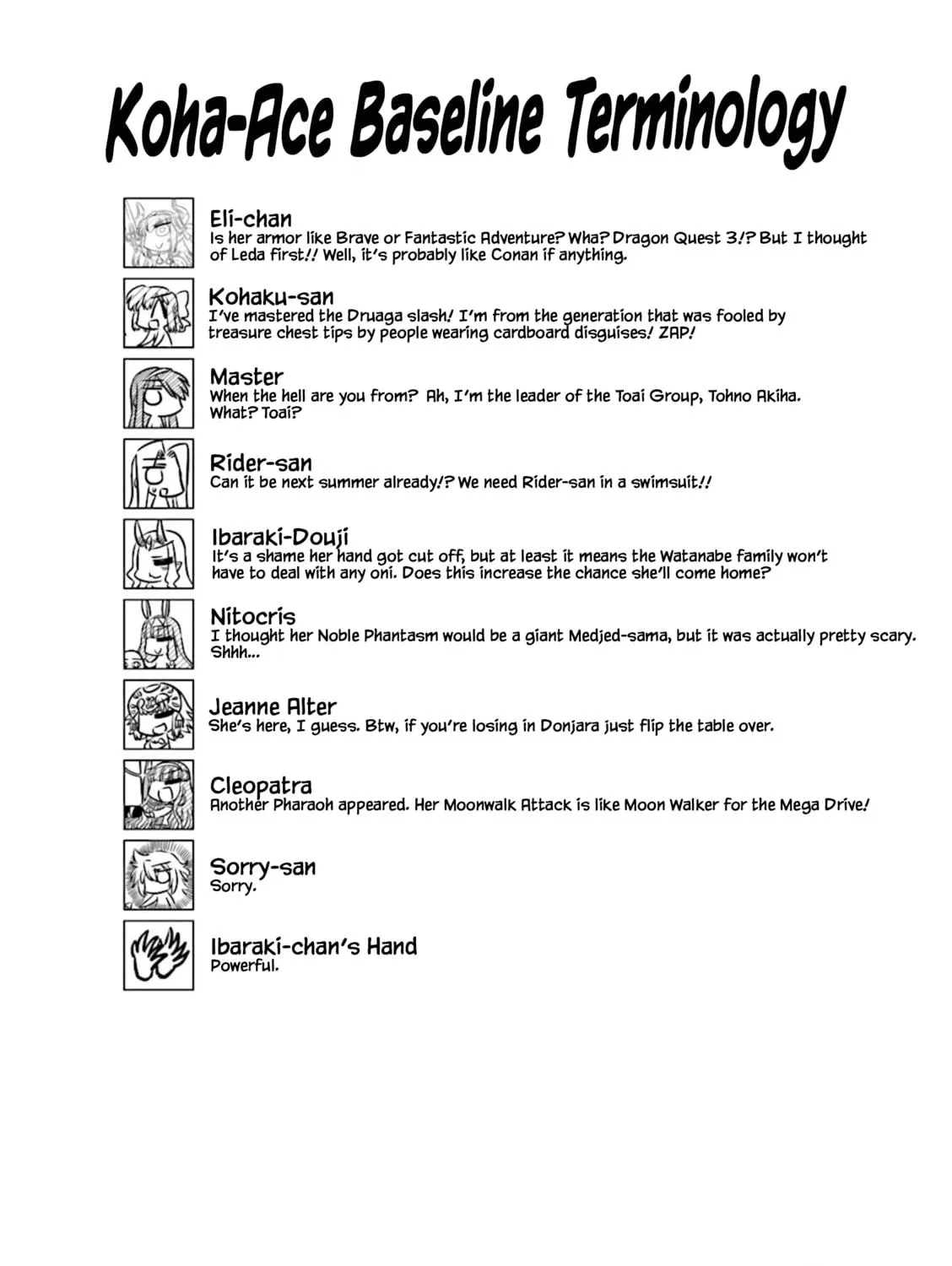 Koha-Ace Baseline Terminology

Eli-chan
Is her armor like Brave or Fantastic Adventure? Wha? Dragon Quest 3!? But I thought of Leda first!! Well, it's probably like Conan if anything.

Kohaku-san
I've mastered the Druaga slash! I'm from the generation that was fooled by treasure chest tips by people wearing cardboard disguises! ZAP!

Master
When the hell are you from? Ah, I'm the leader of the Toai Group, Tohno Akiha. What? Toai?

Rider-san
Can it be next summer already!? We need Rider-san in a swimsuit!!

Ibaraki-Douji
It's a shame her hand got cut off, but at least it means the Watanabe family won't have to deal with any oni. Does this increase the chance she'll come home?

Nitocris
I thought her Noble Phantasm would be a giant Medjed-sama, but it was actually pretty scary. Shhh...

Jeanne Alter
She's here, I guess. Btw, if you're losing in Donjara just flip the table over.

Cleopatra
Another Pharaoh appeared. Her Moonwalk Attack is like Moon Walker for the Mega Drive!

Sorry-san
Sorry.

Ibaraki-chan's Hand
Powerful.